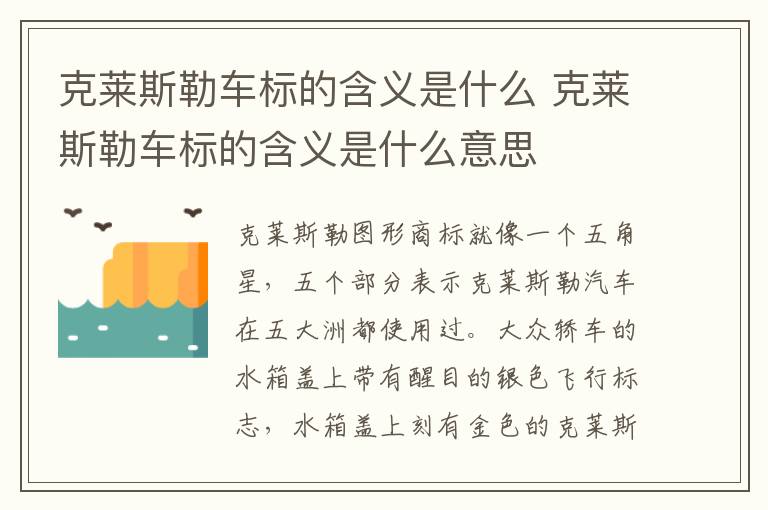 克莱斯勒车标的含义是什么 克莱斯勒车标的含义是什么意思

克莱斯勒图形商标就像一个五角星，五个部分表示克莱斯勒汽车在五大洲都使用过。大众轿车的水箱盖上带有醒目的银色飞行标志，水箱盖上刻有金色的克莱斯